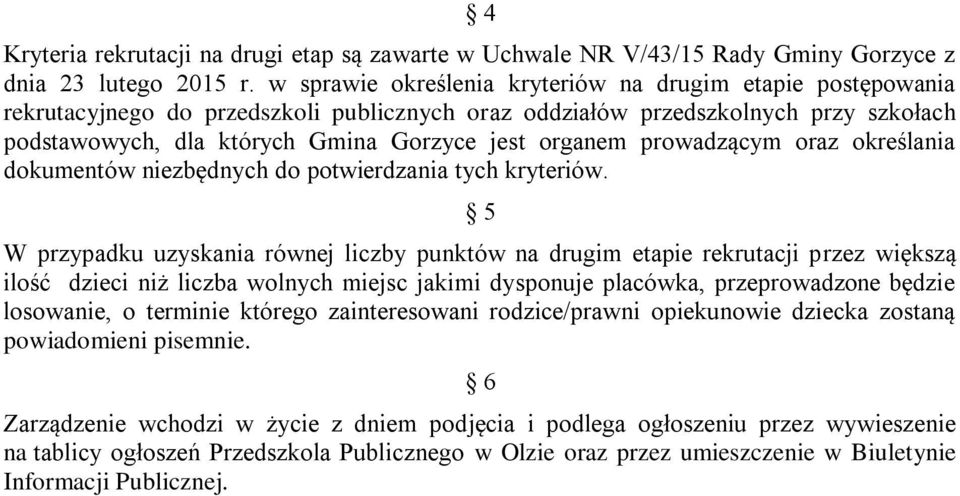 § 4

Kryteria rekrutacji na drugi etap są zawarte w Uchwale NR V/43/15 Rady Gminy Gorzyce z dnia 23 lutego 2015 r. w sprawie określenia kryteriów na drugim etapie postępowania rekrutacyjnego do przedszkoli publicznych oraz oddziałów przedszkolnych przy szkołach podstawowych, dla których Gmina Gorzyce jest organem prowadzącym oraz określania dokumentów niezbędnych do potwierdzania tych kryteriów.

§ 5

W przypadku uzyskania równej liczby punktów na drugim etapie rekrutacji przez większą ilość dzieci niż liczba wolnych miejsc jakimi dysponuje placówka, przeprowadzone będzie losowanie, o terminie którego zainteresowani rodzice/prawni opiekunowie dziecka zostaną powiadomieni pisemnie.

§ 6

Zarządzenie wchodzi w życie z dniem podjęcia i podlega ogłoszeniu przez wywieszenie na tablicy ogłoszeń Przedszkola Publicznego w Olzie oraz przez umieszczenie w Biuletynie Informacji Publicznej.